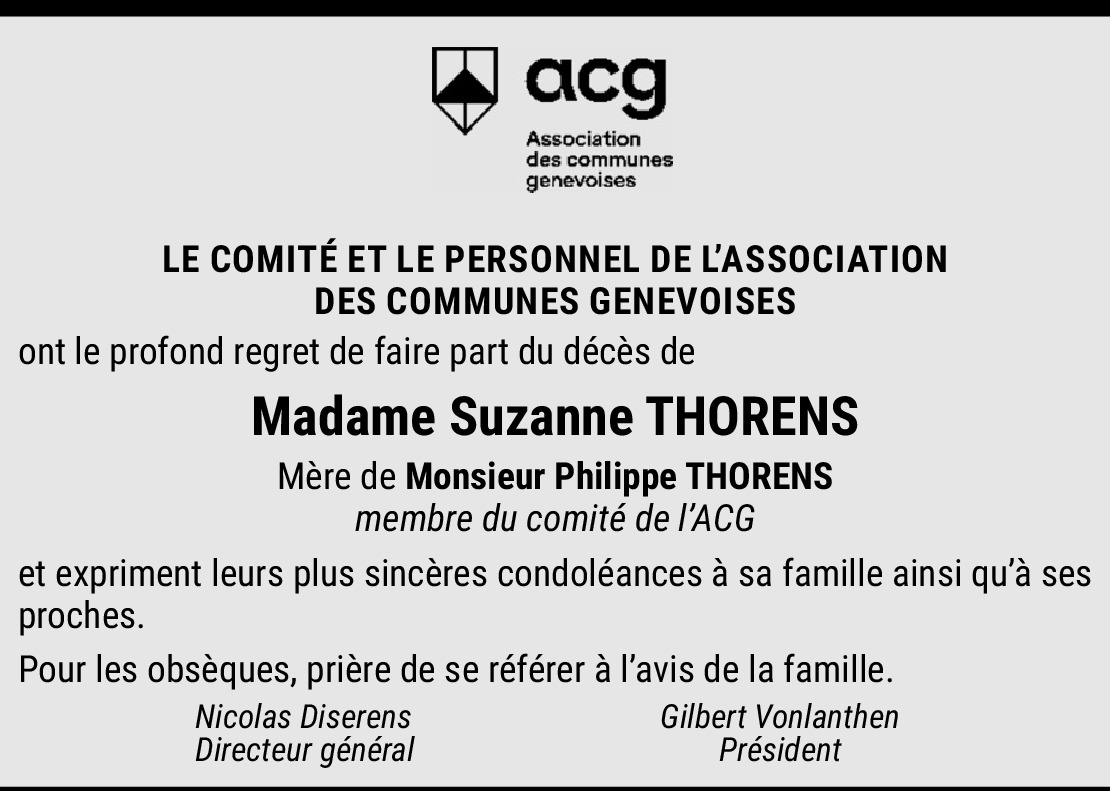 acg
Association des communes genevoises

LE COMITÉ ET LE PERSONNEL DE L'ASSOCIATION DES COMMUNES GENEVOISES

ont le profond regret de faire part du décès de

Madame Suzanne THORENS

Mère de Monsieur Philippe THORENS
membre du comité de l'ACG

et expriment leurs plus sincères condoléances à sa famille ainsi qu'à ses proches.

Pour les obsèques, prière de se référer à l'avis de la famille.

Nicolas Diserens
Directeur général

Gilbert Vonlanthen
Président